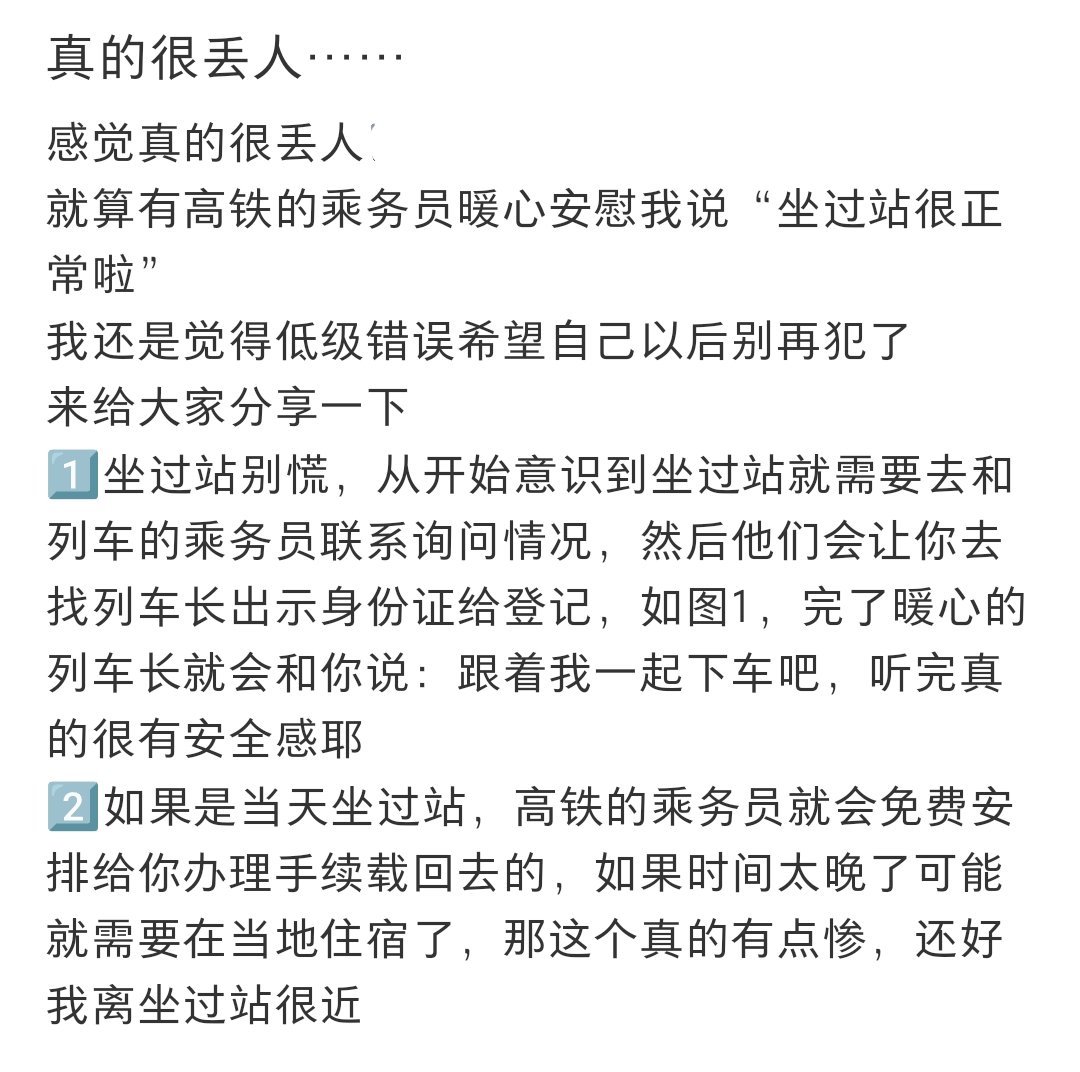 真的很丢人……

感觉真的很丢人
就算有高铁的乘务员暖心安慰我说“坐过站很正常啦”
我还是觉得低级错误希望自己以后别再犯了
来给大家分享一下
1️⃣坐过站别慌，从开始意识到坐过站就需要去和列车的乘务员联系询问情况，然后他们会让你去找列车长出示身份证给登记，如图1，完了暖心的列车长就会和你说：跟着我一起下车吧，听完真的很有安全感耶
2️⃣如果是当天坐过站，高铁的乘务员就会免费安排给你办理手续载回去的，如果时间太晚了可能就需要在当地住宿了，那这个真的有点惨，还好我离坐过站很近